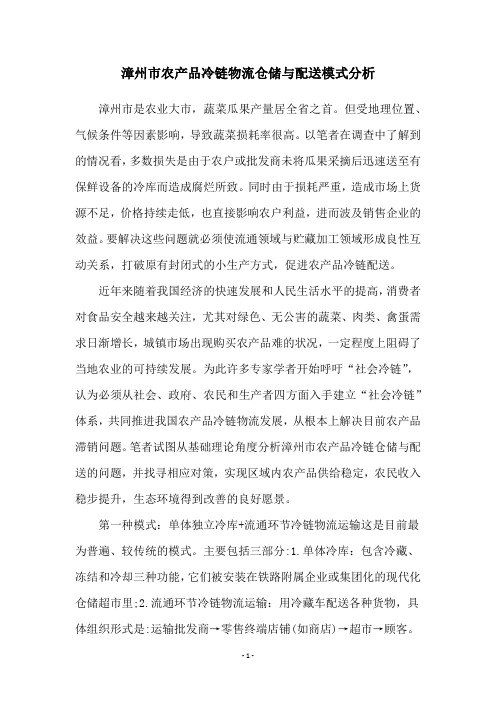 漳州市农产品冷链物流仓储与配送模式分析

漳州市是农业大市，蔬菜瓜果产量居全省之首。但受地理位置、气候条件等因素影响，导致蔬菜损耗率很高。以笔者在调查中了解到的情况看，多数损失是由于农户或批发商未将瓜果采摘后迅速送至有保鲜设备的冷库而造成腐烂所致。同时由于损耗严重，造成市场上货源不足，价格持续走低，也直接影响农户利益，进而波及销售企业的效益。要解决这些问题就必须使流通领域与贮藏加工领域形成良性互动关系，打破原有封闭式的小生产方式，促进农产品冷链配送。

近年来随着我国经济的快速发展和人民生活水平的提高，消费者对食品安全越来越关注，尤其对绿色、无公害的蔬菜、肉类、禽蛋需求日渐增长，城镇市场出现购买农产品难的状况，一定程度上阻碍了当地农业的可持续发展。为此许多专家学者开始呼吁“社会冷链”，认为必须从社会、政府、农民和生产者四方面入手建立“社会冷链”体系，共同推进我国农产品冷链物流发展，从根本上解决目前农产品滞销问题。笔者试图从基础理论角度分析漳州市农产品冷链仓储与配送的问题，并找寻相应对策，实现区域内农产品供给稳定，农民收入稳步提升，生态环境得到改善的良好愿景。

第一种模式：单体独立冷库+流通环节冷链物流运输这是目前最为普遍、较传统的模式。主要包括三部分：1.单体冷库：包含冷藏、冻结和冷却三种功能，它们被安装在铁路附属企业或集团化的现代化仓储超市里；2.流通环节冷链物流运输：用冷藏车配送各种货物，具体组织形式是：运输批发商→零售终端店铺(如商店)→超市→顾客。

- 1 -